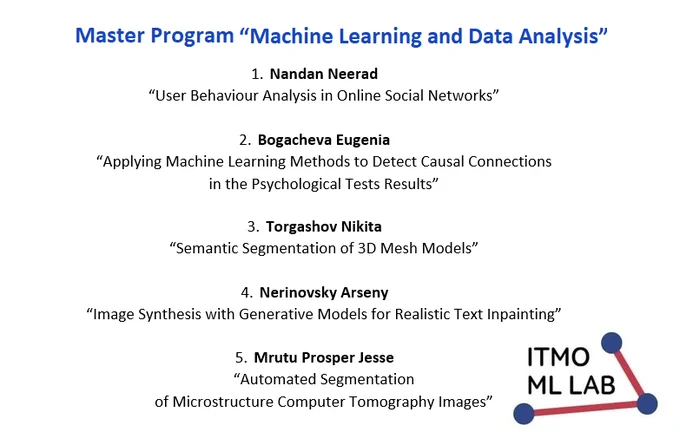 Master Program “Machine Learning and Data Analysis”

1. Nandan Neerad
“User Behaviour Analysis in Online Social Networks”

2. Bogacheva Eugenia
“Applying Machine Learning Methods to Detect Causal Connections in the Psychological Tests Results”

3. Torgashov Nikita
“Semantic Segmentation of 3D Mesh Models”

4. Nerinovsky Arseny
“Image Synthesis with Generative Models for Realistic Text Inpainting”

5. Mrutu Prosper Jesse
“Automated Segmentation of Microstructure Computer Tomography Images”

ITMO
ML LAB